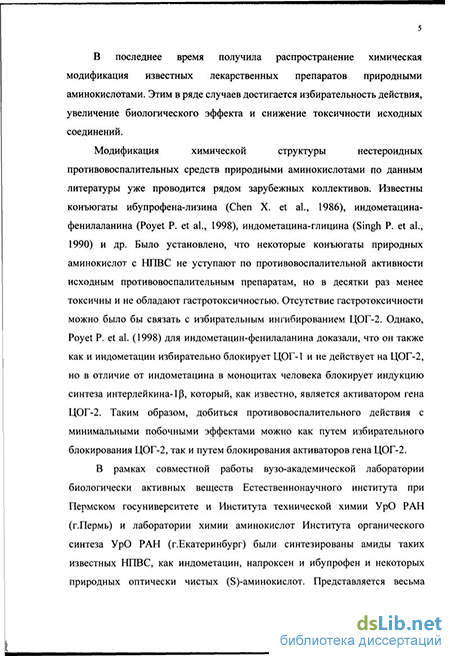 5

В последнее время получила распространение химическая модификация известных лекарственных препаратов природными аминокислотами. Этим в ряде случаев достигается избирательность действия, увеличение биологического эффекта и снижение токсичности исходных соединений.

Модификация химической структуры нестероидных противовоспалительных средств природными аминокислотами по данным литературы уже проводится рядом зарубежных коллективов. Известны конъюгаты ибупрофена-лизина (Chen X. et al., 1986), индометацина-фенилаланина (Poyet P. et al., 1998), индометацина-глицина (Singh P. et al., 1990) и др. Было установлено, что некоторые конъюгаты природных аминокислот с НПВС не уступают по противовоспалительной активности исходным противовоспалительным препаратам, но в десятки раз менее токсичны и не обладают гастротоксичностью. Отсутствие гастротоксичности можно было бы связать с избирательным ингибированием ЦОГ-2. Однако, Poyet P. et al. (1998) для индометацин-фенилаланина доказали, что он также как и индометацин избирательно блокирует ЦОГ-1 и не действует на ЦОГ-2, но в отличие от индометацина в моноцитах человека блокирует индукцию синтеза интерлейкина-1β, который, как известно, является активатором гена ЦОГ-2. Таким образом, добиться противовоспалительного действия с минимальными побочными эффектами можно как путем избирательного блокирования ЦОГ-2, так и путем блокирования активаторов гена ЦОГ-2.

В рамках совместной работы вузо-академической лаборатории биологически активных веществ Естественнонаучного института при Пермском госуниверситете и Института технической химии УрО РАН (г.Пермь) и лаборатории химии аминокислот Института органического синтеза УрО РАН (г.Екатеринбург) были синтезированы амиды таких известных НПВС, как индометацин, напроксен и ибупрофен и некоторых природных оптически чистых (S)-аминокислот. Представляется весьма

dsLib.net
библиотека диссертаций